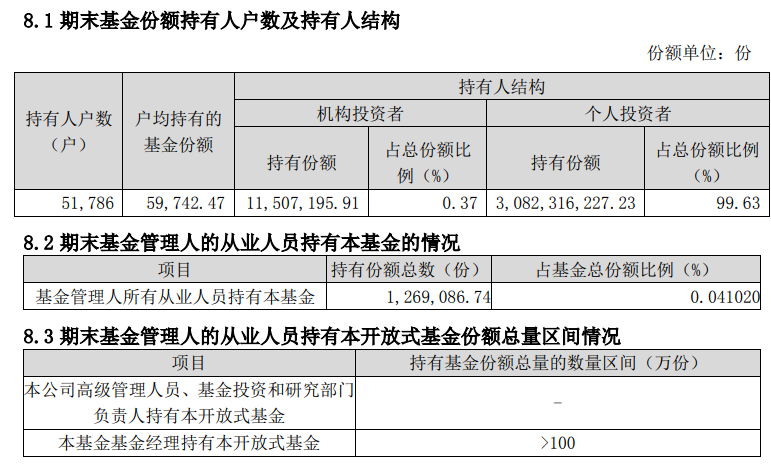 8.1 期末基金份额持有人户数及持有人结构

份额单位：份

| 持有人户数（户） | 户均持有的基金份额 | 持有人结构 | | | |
|---|---|---|---|---|---|
| | | 机构投资者 | | 个人投资者 | |
| | | 持有份额 | 占总份额比例（%） | 持有份额 | 占总份额比例（%） |
| 51,786 | 59,742.47 | 11,507,195.91 | 0.37 | 3,082,316,227.23 | 99.63 |

8.2 期末基金管理人的从业人员持有本基金的情况

| 项目 | 持有份额总数（份） | 占基金总份额比例（%） |
|---|---|---|
| 基金管理人所有从业人员持有本基金 | 1,269,086.74 | 0.041020 |

8.3 期末基金管理人的从业人员持有本开放式基金份额总量区间情况

| 项目 | 持有基金份额总量的数量区间（万份） |
|---|---|
| 本公司高级管理人员、基金投资和研究部门负责人持有本开放式基金 | - |
| 本基金基金经理持有本开放式基金 | >100 |